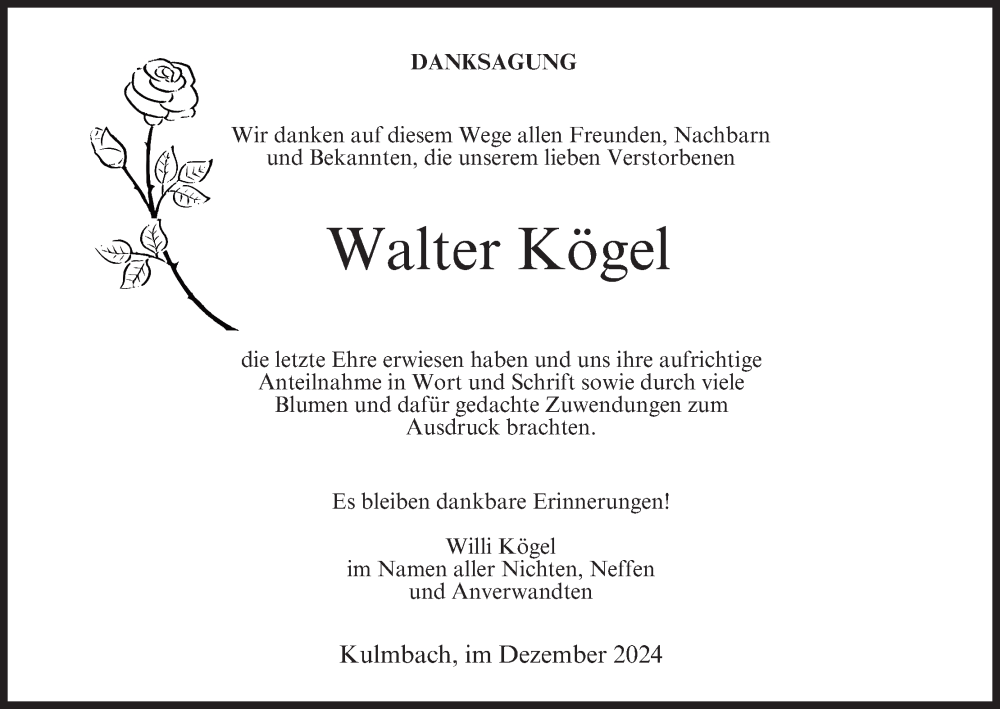 DANKSAGUNG

Wir danken auf diesem Wege allen Freunden, Nachbarn und Bekannten, die unserem lieben Verstorbenen

Walter Kögel

die letzte Ehre erwiesen haben und uns ihre aufrichtige Anteilnahme in Wort und Schrift sowie durch viele Blumen und dafür gedachte Zuwendungen zum Ausdruck brachten.

Es bleiben dankbare Erinnerungen!

Willi Kögel
im Namen aller Nichten, Neffen
und Anverwandten

Kulmbach, im Dezember 2024